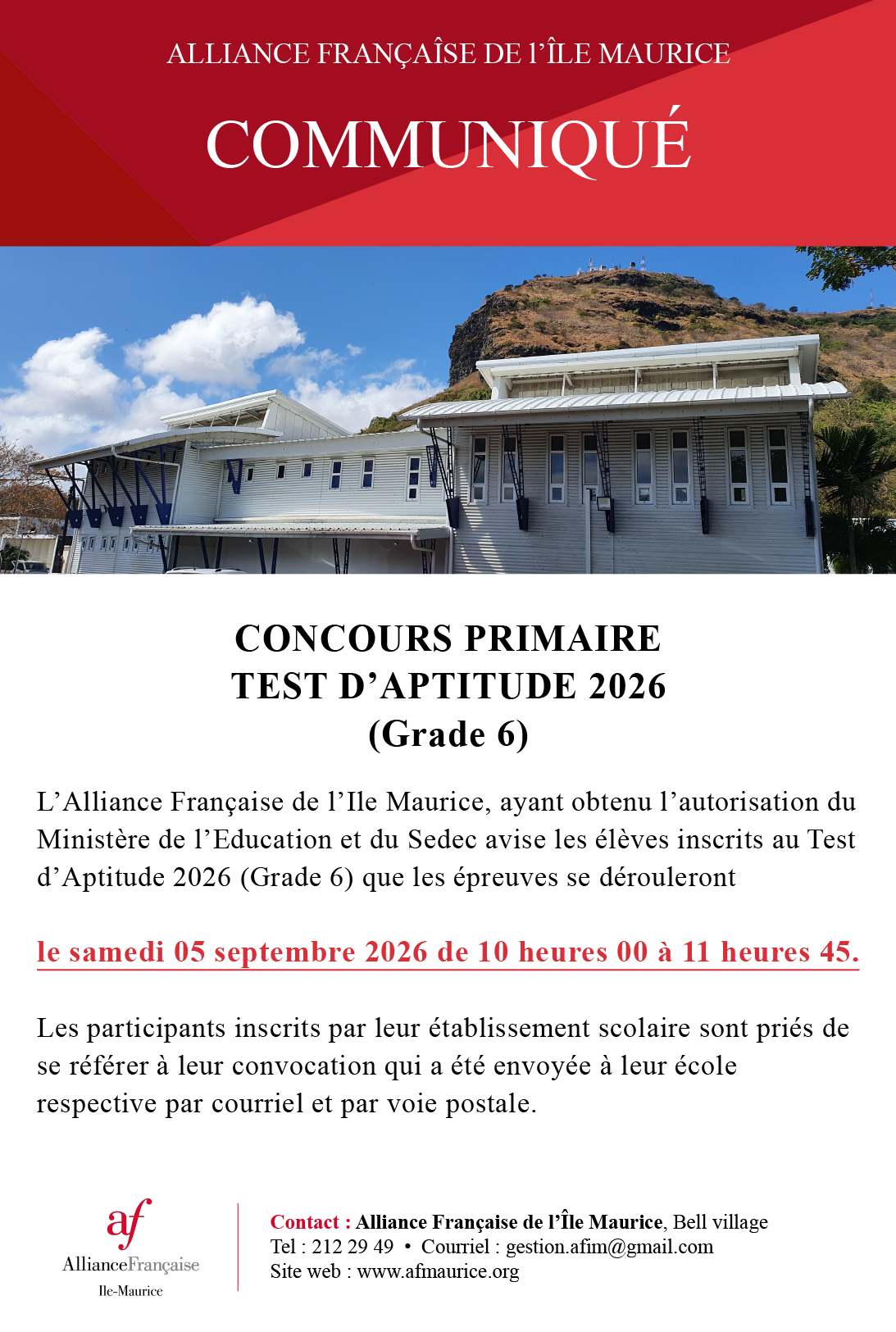 ALLIANCE FRANÇAÎSE DE l'ÎLE MAURICE

COMMUNIQUÉ

CONCOURS PRIMAIRE
TEST D'APTITUDE 2026
(Grade 6)

L'Alliance Française de l'Ile Maurice, ayant obtenu l'autorisation du Ministère de l'Education et du Sedec avise les élèves inscrits au Test d'Aptitude 2026 (Grade 6) que les épreuves se dérouleront

le samedi 05 septembre 2026 de 10 heures 00 à 11 heures 45.

Les participants inscrits par leur établissement scolaire sont priés de se référer à leur convocation qui a été envoyée à leur école respective par courriel et par voie postale.

af
AllianceFrançaise
Ile-Maurice

Contact : Alliance Française de l'Île Maurice, Bell village
Tel : 212 29 49 • Courriel : gestion.afim@gmail.com
Site web : www.afmaurice.org